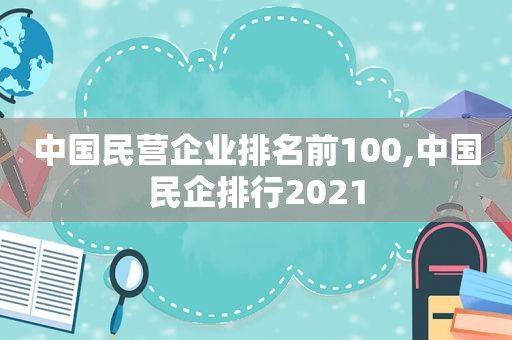 中国民营企业排名前100,中国民企排行2021